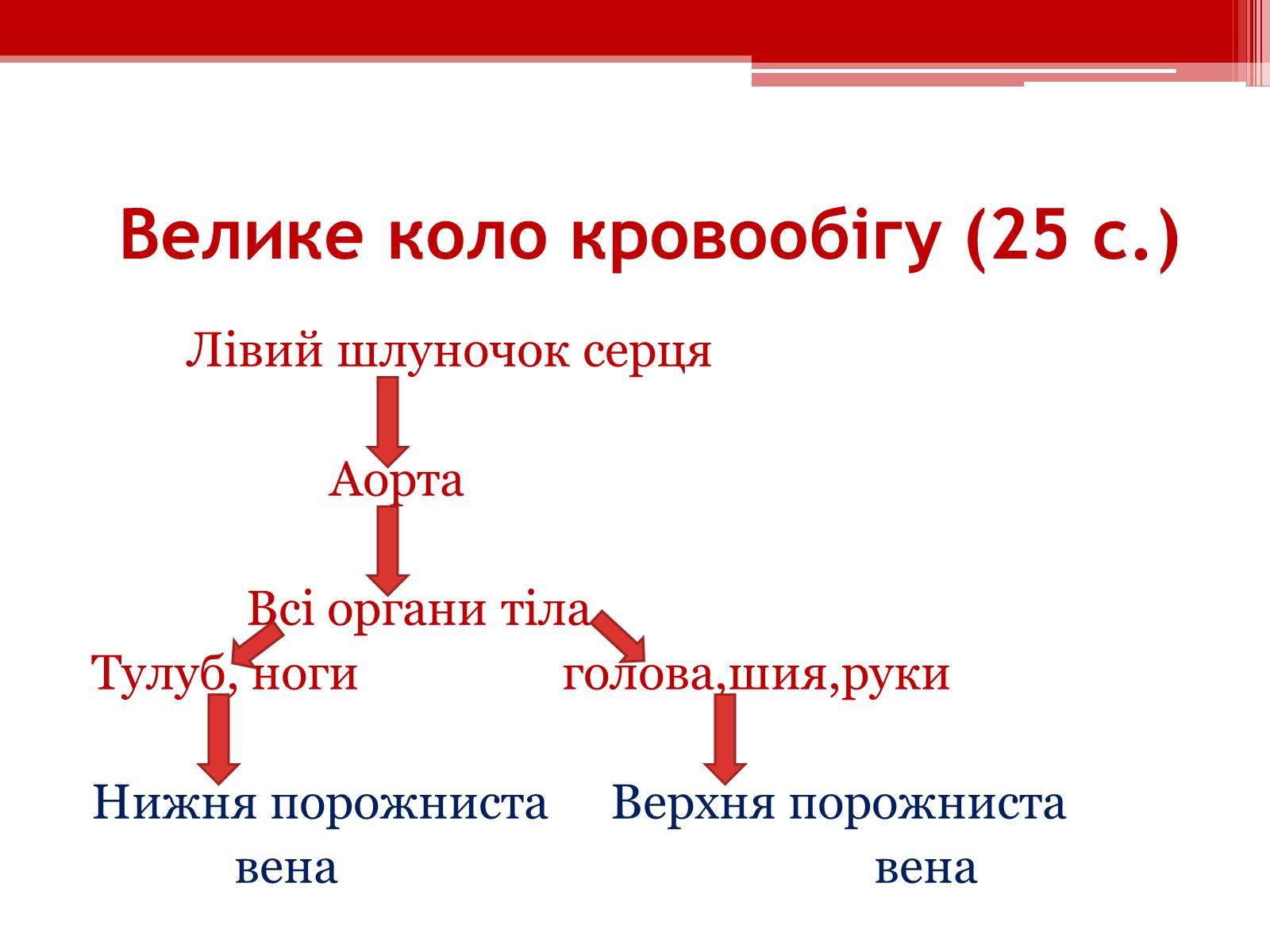 Велике коло кровообігу (25 с.)

Лівий шлуночок серця

Аорта

Всі органи тіла

Тулуб, ноги голова,шия,руки

Нижня порожниста вена

Верхня порожниста вена